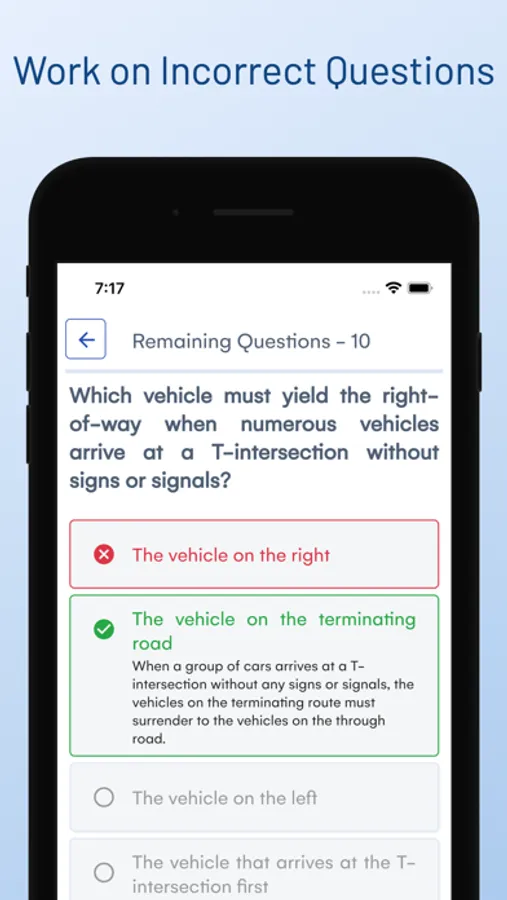 Work on Incorrect Questions

7:17

Remaining Questions - 10

Which vehicle must yield the right-of-way when numerous vehicles arrive at a T-intersection without signs or signals?

The vehicle on the right

The vehicle on the terminating road
When a group of cars arrives at a T-intersection without any signs or signals, the vehicles on the terminating route must surrender to the vehicles on the through road.

The vehicle on the left

The vehicle that arrives at the T-intersection first